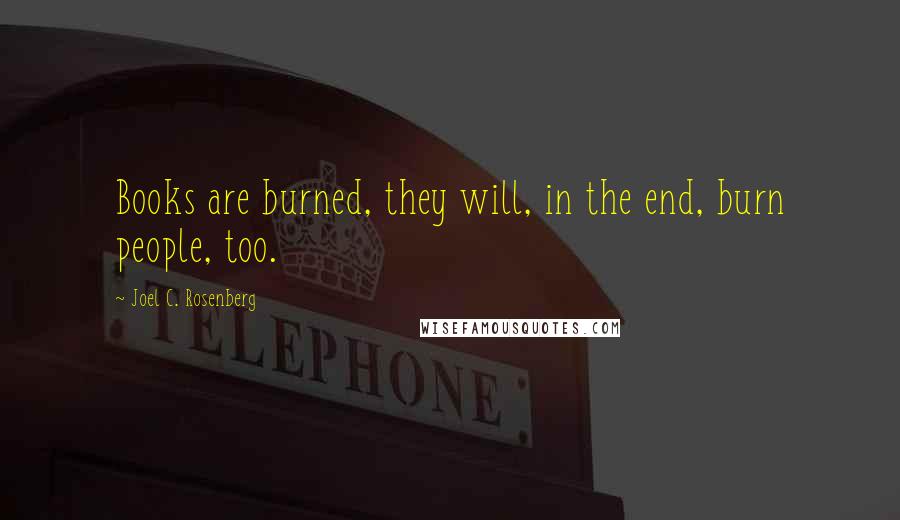 Books are burned, they will, in the end, burn people, too.

~ Joel C. Rosenberg

WISEFAMOUSQUOTES.COM

TELEPHONE